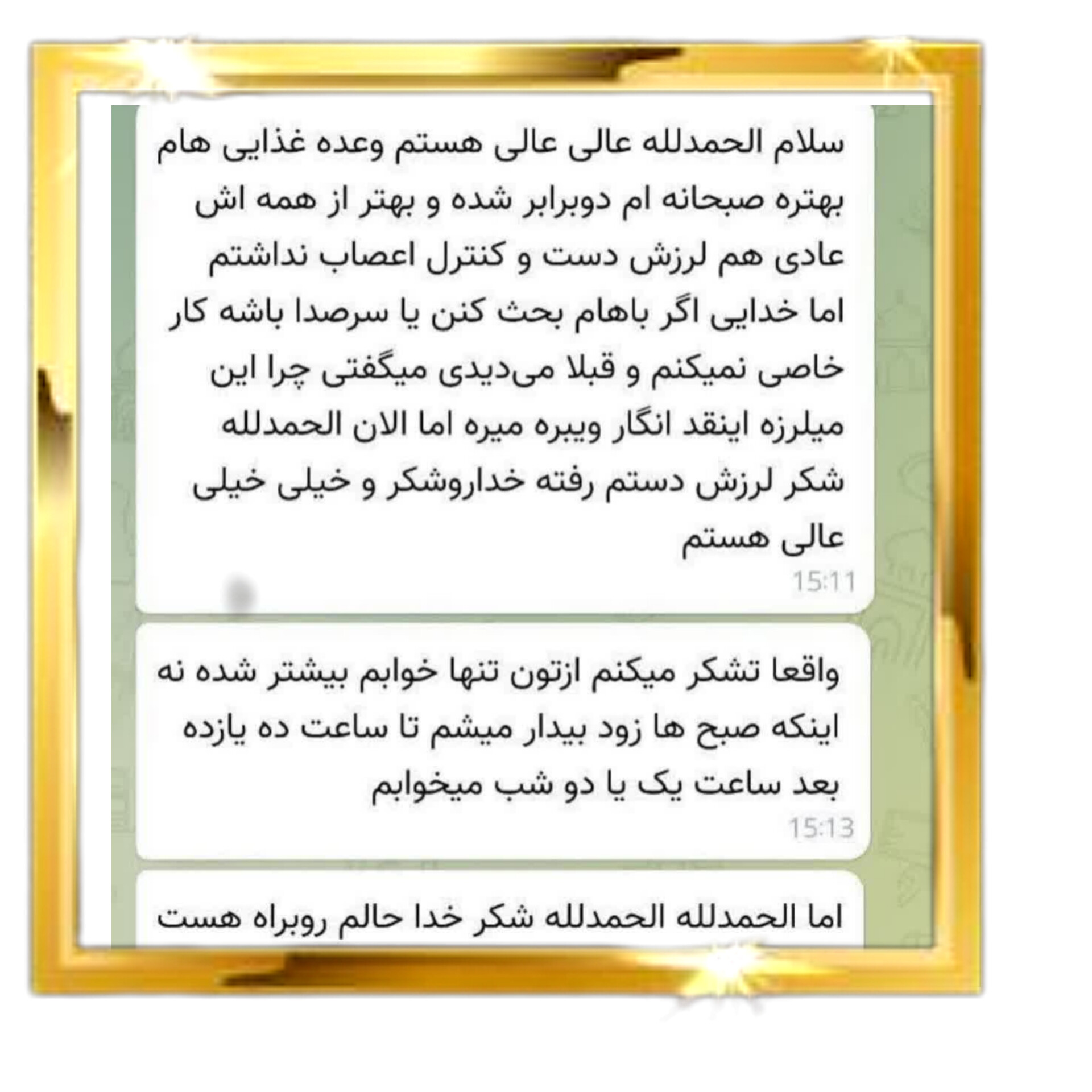 سلام الحمدلله عالی عالی هستم وعده غذایی هام بهتره صبحانه ام دوبرابر شده و بهتر از همه اش عادی هم لرزش دست و کنترل اعصاب نداشتم اما خدایی اگر باهام بحث کنن یا سرصدا باشه کار خاصی نمیکنم و قبلا می‌دیدی میگفتی چرا این میلرزه اینقد انگار ویبره میره اما الان الحمدلله شکر لرزش دستم رفته خداروشکر و خیلی خیلی عالی هستم
15:11

واقعا تشکر میکنم ازتون تنها خوابم بیشتر شده نه اینکه صبح ها زود بیدار میشم تا ساعت ده یازده بعد ساعت یک یا دو شب میخوابم
15:13

اما الحمدلله الحمدلله شکر خدا حالم روبراه هست